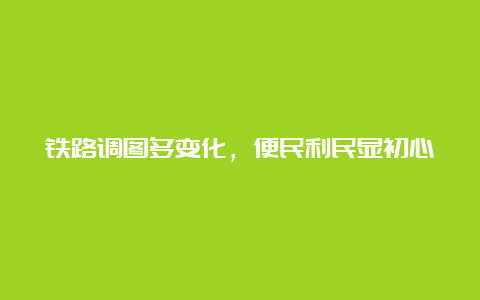 铁路调图多变化，便民利民显初心